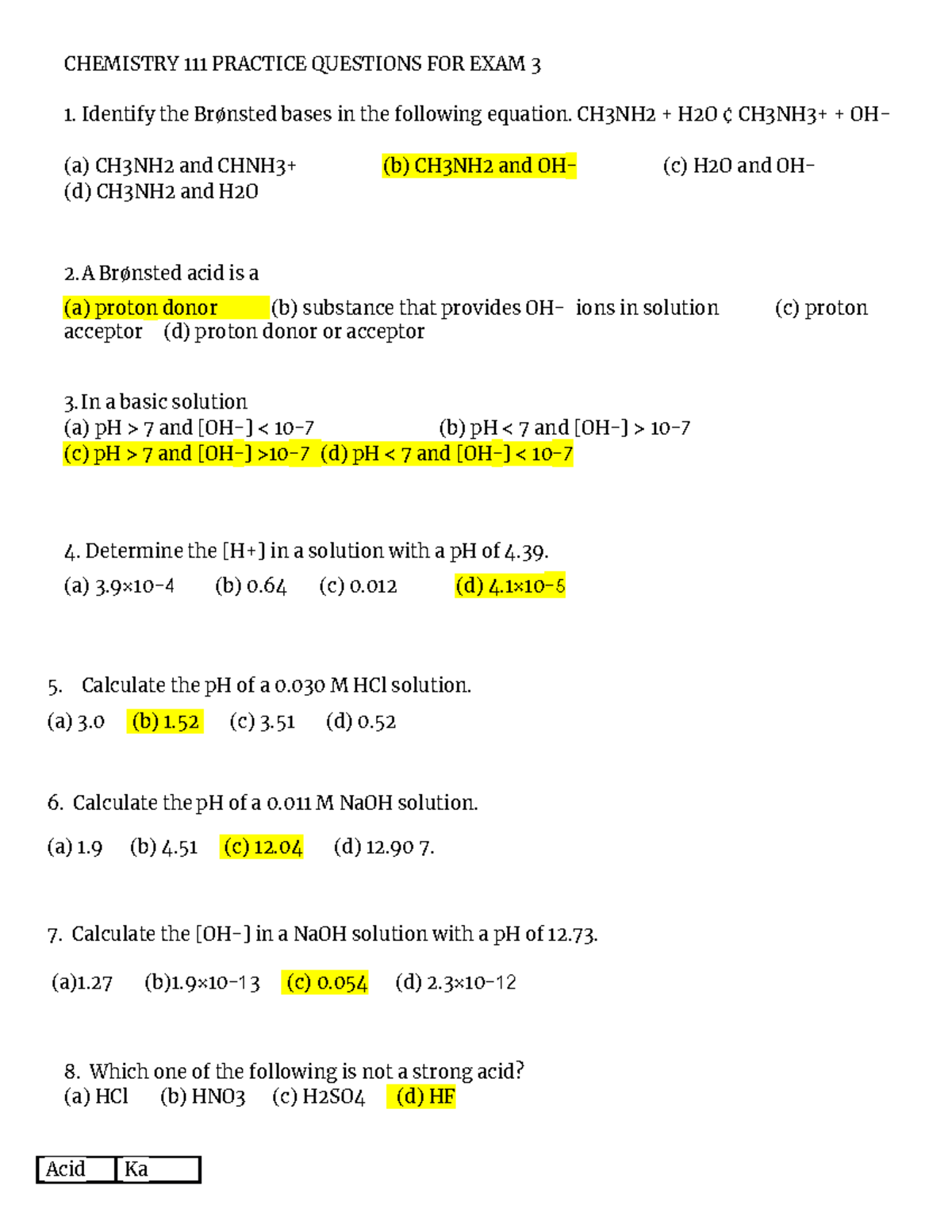 CHEMISTRY 111 PRACTICE QUESTIONS FOR EXAM 3

1. Identify the Brønsted bases in the following equation. CH3NH2 + H2O ¢ CH3NH3+ + OH−

(a) CH3NH2 and CHNH3+ (b) CH3NH2 and OH− (c) H2O and OH−
(d) CH3NH2 and H2O

2. A Brønsted acid is a

(a) proton donor (b) substance that provides OH− ions in solution (c) proton acceptor (d) proton donor or acceptor

3. In a basic solution
(a) pH > 7 and [OH−] < 10−7 (b) pH < 7 and [OH−] > 10−7
(c) pH > 7 and [OH−] >10−7 (d) pH < 7 and [OH−] < 10−7

4. Determine the [H+] in a solution with a pH of 4.39.
(a) 3.9×10−4 (b) 0.64 (c) 0.012 (d) 4.1×10−5

5. Calculate the pH of a 0.030 M HCl solution.
(a) 3.0 (b) 1.52 (c) 3.51 (d) 0.52

6. Calculate the pH of a 0.011 M NaOH solution.
(a) 1.9 (b) 4.51 (c) 12.04 (d) 12.90 7.

7. Calculate the [OH−] in a NaOH solution with a pH of 12.73.
(a)1.27 (b)1.9×10−13 (c) 0.054 (d) 2.3×10−12

8. Which one of the following is not a strong acid?
(a) HCl (b) HNO3 (c) H2SO4 (d) HF

| Acid | Ka |
|---|---|